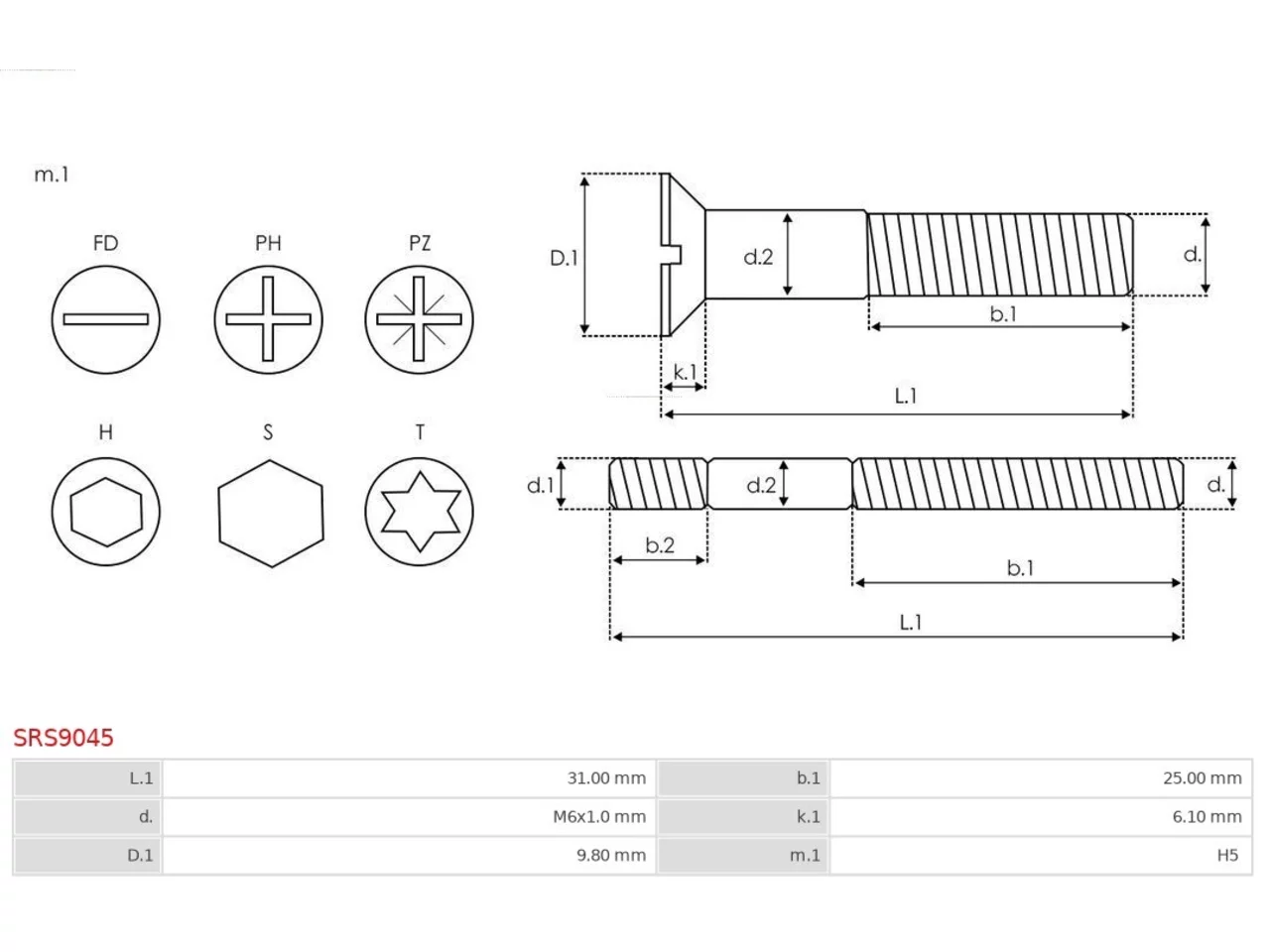 m.1

FD PH PZ

H S T

D.1 d.2 d.

b.1

k.1

L.1

d.1 d.2 d.

b.2

b.1

L.1

SRS9045

| L.1 | 31.00 mm | b.1 | 25.00 mm |
|---|---|---|---|
| d. | M6x1.0 mm | k.1 | 6.10 mm |
| D.1 | 9.80 mm | m.1 | H5 |